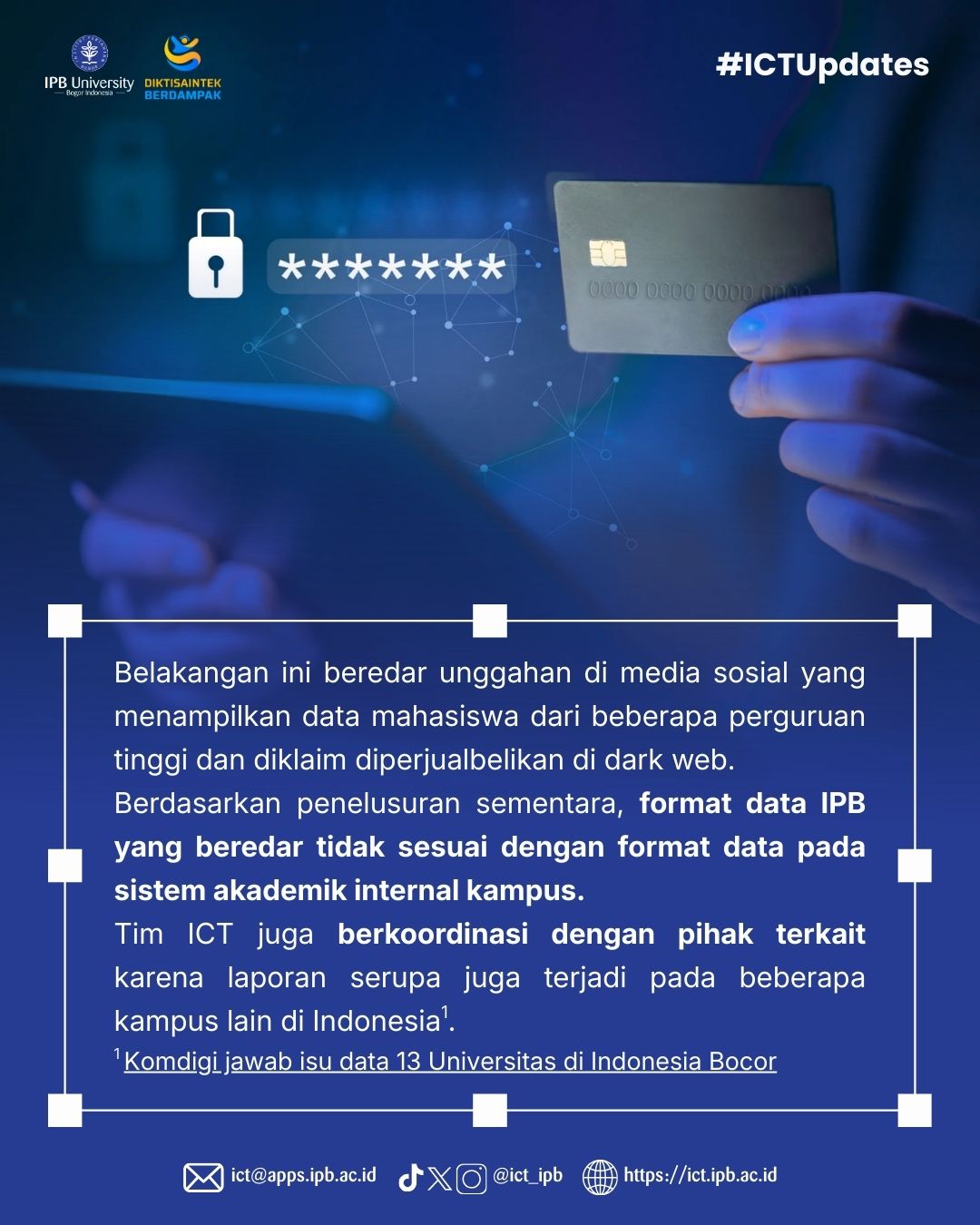 IPB University
Bogor Indonesia

DIKTISAINTEK
BERDAMPAK

#ICTUpdates

*******

0000 0000 0000 0000

Belakangan ini beredar unggahan di media sosial yang menampilkan data mahasiswa dari beberapa perguruan tinggi dan diklaim diperjualbelikan di dark web.

Berdasarkan penelusuran sementara, format data IPB yang beredar tidak sesuai dengan format data pada sistem akademik internal kampus.

Tim ICT juga berkoordinasi dengan pihak terkait karena laporan serupa juga terjadi pada beberapa kampus lain di Indonesia$^{1}$.

$^{1}$ Komdigi jawab isu data 13 Universitas di Indonesia Bocor

ict@apps.ipb.ac.id @ict_ipb https://ict.ipb.ac.id